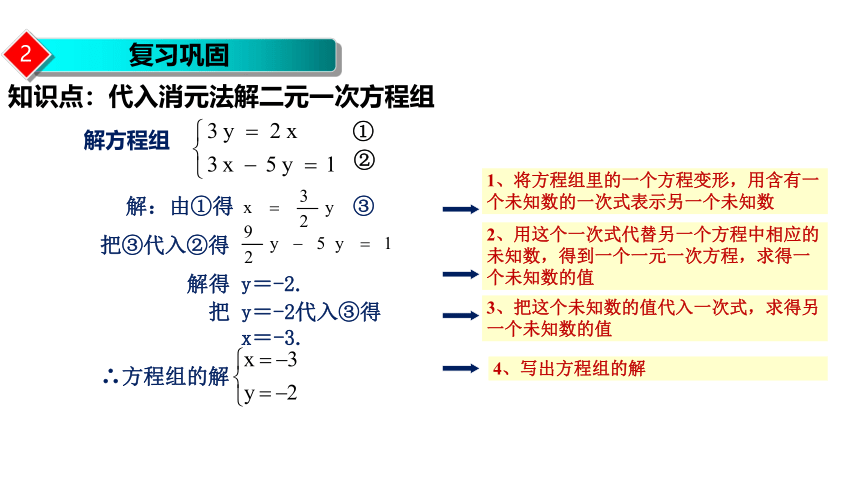 2 复习巩固

知识点：代入消元法解二元一次方程组

解方程组 $\begin{cases} 3y = 2x & ① \\ 3x - 5y = 1 & ② \end{cases}$

解：由①得 $x = \frac{3}{2}y$ ③

把③代入②得 $\frac{9}{2}y - 5y = 1$

解得 y=-2.

把 y=-2代入③得

x=-3.

∴方程组的解 $\begin{cases} x = -3 \\ y = -2 \end{cases}$

1、将方程组里的一个方程变形，用含有一个未知数的一次式表示另一个未知数

2、用这个一次式代替另一个方程中相应的未知数，得到一个一元一次方程，求得一个未知数的值

3、把这个未知数的值代入一次式，求得另一个未知数的值

4、写出方程组的解